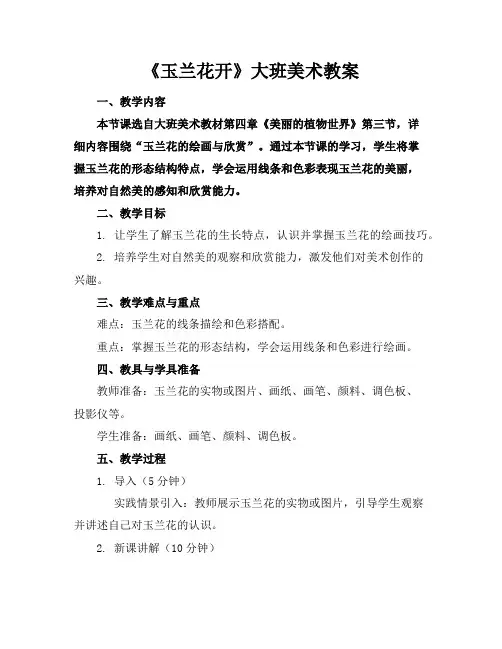 《玉兰花开》大班美术教案

一、教学内容

本节课选自大班美术教材第四章《美丽的植物世界》第三节，详细内容围绕“玉兰花的绘画与欣赏”。通过本节课的学习，学生将掌握玉兰花的形态结构特点，学会运用线条和色彩表现玉兰花的美丽，培养对自然美的感知和欣赏能力。

二、教学目标

1. 让学生了解玉兰花的生长特点，认识并掌握玉兰花的绘画技巧。

2. 培养学生对自然美的观察和欣赏能力，激发他们对美术创作的兴趣。

三、教学难点与重点

难点：玉兰花的线条描绘和色彩搭配。

重点：掌握玉兰花的形态结构，学会运用线条和色彩进行绘画。

四、教具与学具准备

教师准备：玉兰花的实物或图片、画纸、画笔、颜料、调色板、投影仪等。

学生准备：画纸、画笔、颜料、调色板。

五、教学过程

1. 导入（5 分钟）

实践情景引入：教师展示玉兰花的实物或图片，引导学生观察并讲述自己对玉兰花的认识。

2. 新课讲解（10 分钟）